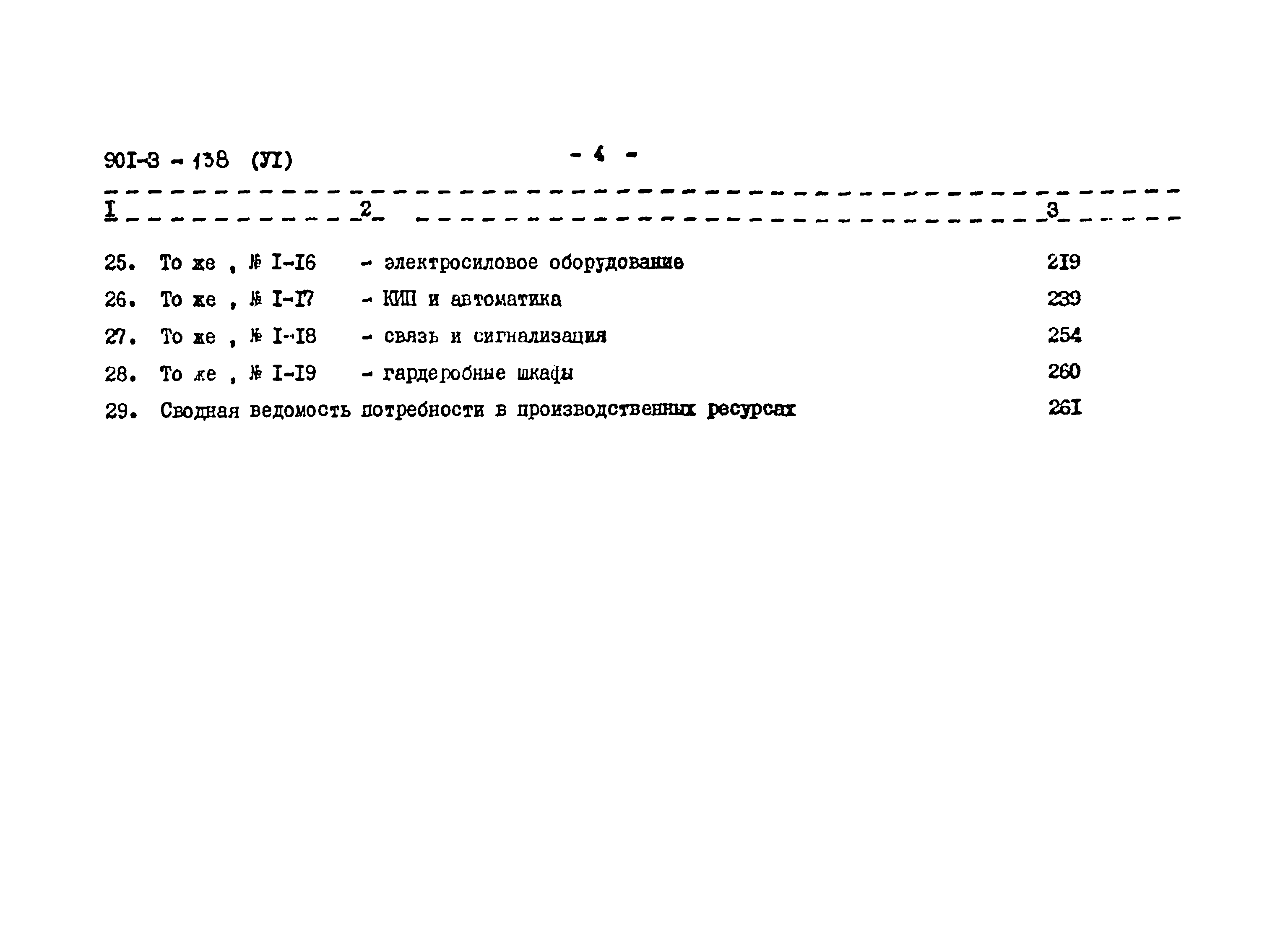 90I-3 - 138 (УI) - 4 -

| I | 2 | 3 |
|---|---|---|
| 25. | То же , № I-I6 - электросиловое оборудование | 2I9 |
| 26. | То же , № I-I7 - КИП и автоматика | 239 |
| 27. | То же , № I-I8 - связь и сигнализация | 254 |
| 28. | То же , № I-I9 - гардеробные шкафы | 260 |
| 29. | Сводная ведомость потребности в производственных ресурсах | 26I |